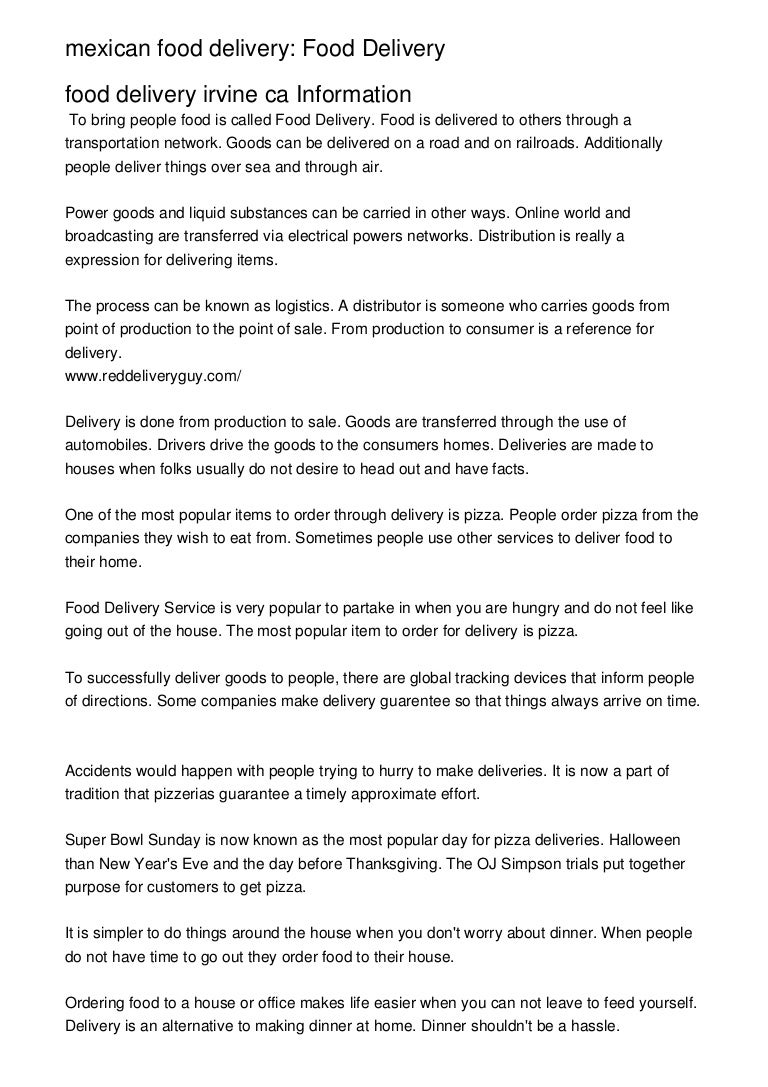 mexican food delivery: Food Delivery

food delivery irvine ca Information

To bring people food is called Food Delivery. Food is delivered to others through a transportation network. Goods can be delivered on a road and on railroads. Additionally people deliver things over sea and through air.

Power goods and liquid substances can be carried in other ways. Online world and broadcasting are transferred via electrical powers networks. Distribution is really a expression for delivering items.

The process can be known as logistics. A distributor is someone who carries goods from point of production to the point of sale. From production to consumer is a reference for delivery.
www.reddeliveryguy.com/

Delivery is done from production to sale. Goods are transferred through the use of automobiles. Drivers drive the goods to the consumers homes. Deliveries are made to houses when folks usually do not desire to head out and have facts.

One of the most popular items to order through delivery is pizza. People order pizza from the companies they wish to eat from. Sometimes people use other services to deliver food to their home.

Food Delivery Service is very popular to partake in when you are hungry and do not feel like going out of the house. The most popular item to order for delivery is pizza.

To successfully deliver goods to people, there are global tracking devices that inform people of directions. Some companies make delivery guarentee so that things always arrive on time.

Accidents would happen with people trying to hurry to make deliveries. It is now a part of tradition that pizzerias guarantee a timely approximate effort.

Super Bowl Sunday is now known as the most popular day for pizza deliveries. Halloween than New Year's Eve and the day before Thanksgiving. The OJ Simpson trials put together purpose for customers to get pizza.

It is simpler to do things around the house when you don't worry about dinner. When people do not have time to go out they order food to their house.

Ordering food to a house or office makes life easier when you can not leave to feed yourself. Delivery is an alternative to making dinner at home. Dinner shouldn't be a hassle.